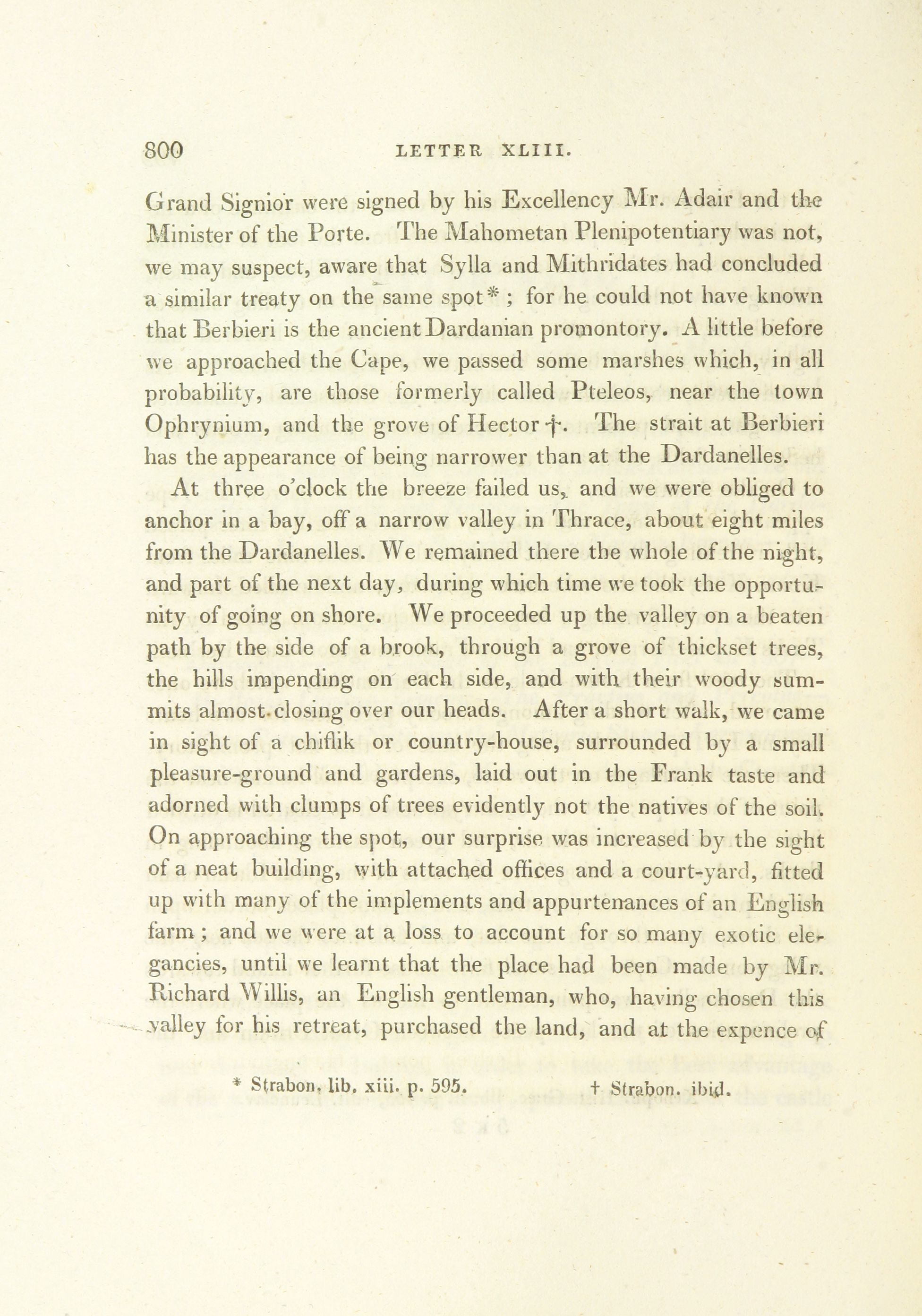 800 LETTER XLIII.

Grand Signior were signed by his Excellency Mr. Adair and the Minister of the Porte. The Mahometan Plenipotentiary was not, we may suspect, aware that Sylla and Mithridates had concluded a similar treaty on the same spot*; for he could not have known that Berbieri is the ancient Dardanian promontory. A little before we approached the Cape, we passed some marshes which, in all probability, are those formerly called Pteleos, near the town Ophrynium, and the grove of Hector†. The strait at Berbieri has the appearance of being narrower than at the Dardanelles.

At three o'clock the breeze failed us, and we were obliged to anchor in a bay, off a narrow valley in Thrace, about eight miles from the Dardanelles. We remained there the whole of the night, and part of the next day, during which time we took the opportunity of going on shore. We proceeded up the valley on a beaten path by the side of a brook, through a grove of thickset trees, the hills impending on each side, and with their woody summits almost closing over our heads. After a short walk, we came in sight of a chiflik or country-house, surrounded by a small pleasure-ground and gardens, laid out in the Frank taste and adorned with clumps of trees evidently not the natives of the soil. On approaching the spot, our surprise was increased by the sight of a neat building, with attached offices and a court-yard, fitted up with many of the implements and appurtenances of an English farm; and we were at a loss to account for so many exotic elegancies, until we learnt that the place had been made by Mr. Richard Willis, an English gentleman, who, having chosen this valley for his retreat, purchased the land, and at the expence of

* Strabon. lib. xiii. p. 595. † Strabon. ibid.